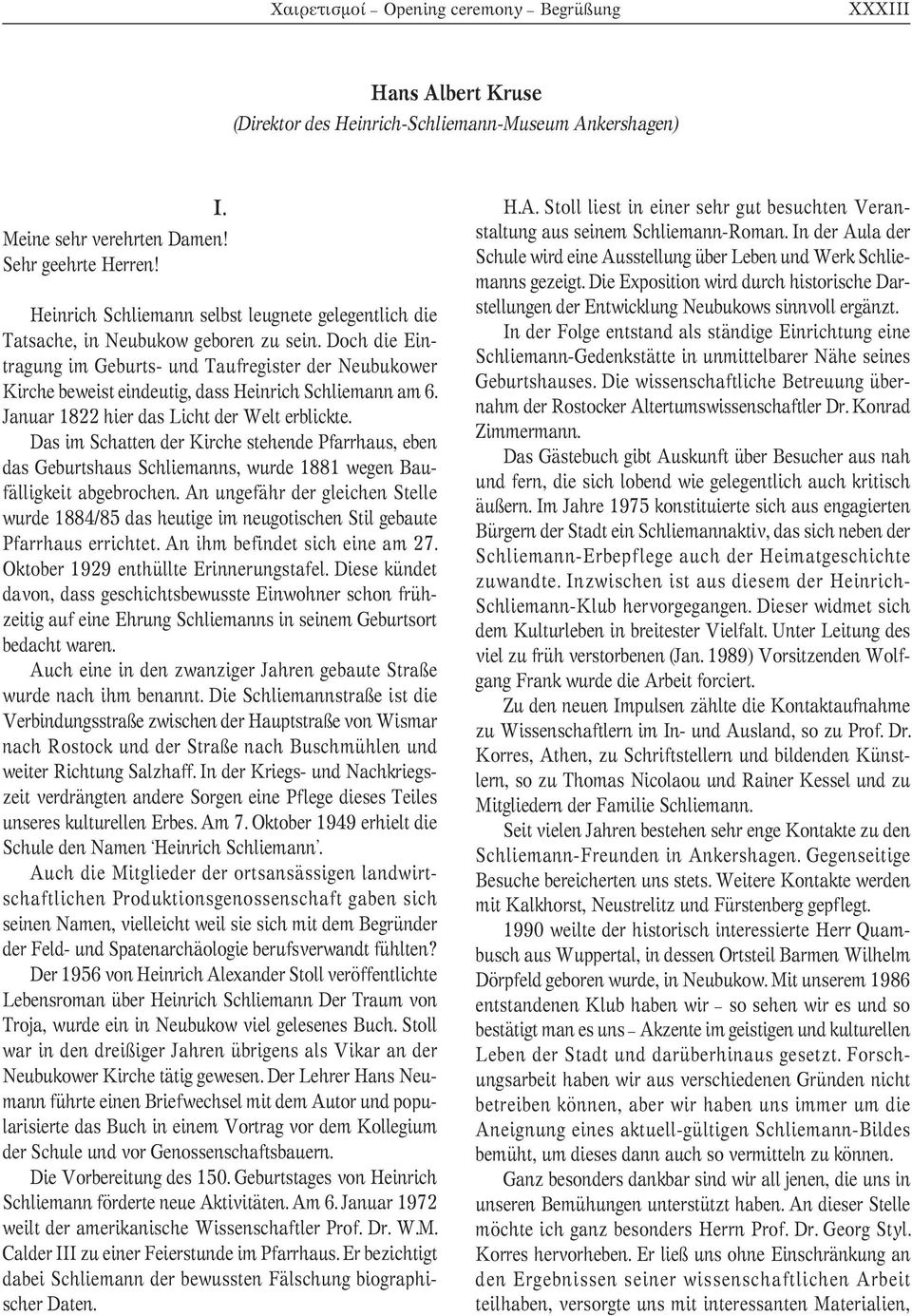 Χαιρετισμοί – Opening ceremony – Begrüßung XXXIII

Hans Albert Kruse
(Direktor des Heinrich-Schliemann-Museum Ankershagen)

I.

Meine sehr verehrten Damen!
Sehr geehrte Herren!

Heinrich Schliemann selbst leugnete gelegentlich die Tatsache, in Neubukow geboren zu sein. Doch die Eintragung im Geburts- und Taufregister der Neubukower Kirche beweist eindeutig, dass Heinrich Schliemann am 6. Januar 1822 hier das Licht der Welt erblickte.

Das im Schatten der Kirche stehende Pfarrhaus, eben das Geburtshaus Schliemanns, wurde 1881 wegen Baufälligkeit abgebrochen. An ungefähr der gleichen Stelle wurde 1884/85 das heutige im neugotischen Stil gebaute Pfarrhaus errichtet. An ihm befindet sich eine am 27. Oktober 1929 enthüllte Erinnerungstafel. Diese kündet davon, dass geschichtsbewusste Einwohner schon frühzeitig auf eine Ehrung Schliemanns in seinem Geburtsort bedacht waren.

Auch eine in den zwanziger Jahren gebaute Straße wurde nach ihm benannt. Die Schliemannstraße ist die Verbindungsstraße zwischen der Hauptstraße von Wismar nach Rostock und der Straße nach Buschmühlen und weiter Richtung Salzhaff. In der Kriegs- und Nachkriegszeit verdrängten andere Sorgen eine Pflege dieses Teiles unseres kulturellen Erbes. Am 7. Oktober 1949 erhielt die Schule den Namen 'Heinrich Schliemann'.

Auch die Mitglieder der ortsansässigen landwirtschaftlichen Produktionsgenossenschaft gaben sich seinen Namen, vielleicht weil sie sich mit dem Begründer der Feld- und Spatenarchäologie berufsverwandt fühlten?

Der 1956 von Heinrich Alexander Stoll veröffentlichte Lebensroman über Heinrich Schliemann Der Traum von Troja, wurde ein in Neubukow viel gelesenes Buch. Stoll war in den dreißiger Jahren übrigens als Vikar an der Neubukower Kirche tätig gewesen. Der Lehrer Hans Neumann führte einen Briefwechsel mit dem Autor und popularisierte das Buch in einem Vortrag vor dem Kollegium der Schule und vor Genossenschaftsbauern.

Die Vorbereitung des 150. Geburtstages von Heinrich Schliemann förderte neue Aktivitäten. Am 6. Januar 1972 weilt der amerikanische Wissenschaftler Prof. Dr. W.M. Calder III zu einer Feierstunde im Pfarrhaus. Er bezichtigt dabei Schliemann der bewussten Fälschung biographischer Daten.

H.A. Stoll liest in einer sehr gut besuchten Veranstaltung aus seinem Schliemann-Roman. In der Aula der Schule wird eine Ausstellung über Leben und Werk Schliemanns gezeigt. Die Exposition wird durch historische Darstellungen der Entwicklung Neubukows sinnvoll ergänzt.

In der Folge entstand als ständige Einrichtung eine Schliemann-Gedenkstätte in unmittelbarer Nähe seines Geburtshauses. Die wissenschaftliche Betreuung übernahm der Rostocker Altertumswissenschaftler Dr. Konrad Zimmermann.

Das Gästebuch gibt Auskunft über Besucher aus nah und fern, die sich lobend wie gelegentlich auch kritisch äußern. Im Jahre 1975 konstituierte sich aus engagierten Bürgern der Stadt ein Schliemannaktiv, das sich neben der Schliemann-Erbepflege auch der Heimatgeschichte zuwandte. Inzwischen ist aus diesem der Heinrich-Schliemann-Klub hervorgegangen. Dieser widmet sich dem Kulturleben in breitester Vielfalt. Unter Leitung des viel zu früh verstorbenen (Jan. 1989) Vorsitzenden Wolfgang Frank wurde die Arbeit forciert.

Zu den neuen Impulsen zählte die Kontaktaufnahme zu Wissenschaftlern im In- und Ausland, so zu Prof. Dr. Korres, Athen, zu Schriftstellern und bildenden Künstlern, so zu Thomas Nicolaou und Rainer Kessel und zu Mitgliedern der Familie Schliemann.

Seit vielen Jahren bestehen sehr enge Kontakte zu den Schliemann-Freunden in Ankershagen. Gegenseitige Besuche bereicherten uns stets. Weitere Kontakte werden mit Kalkhorst, Neustrelitz und Fürstenberg gepflegt.

1990 weilte der historisch interessierte Herr Quambusch aus Wuppertal, in dessen Ortsteil Barmen Wilhelm Dörpfeld geboren wurde, in Neubukow. Mit unserem 1986 entstandenen Klub haben wir – so sehen wir es und so bestätigt man es uns – Akzente im geistigen und kulturellen Leben der Stadt und darüberhinaus gesetzt. Forschungsarbeit haben wir aus verschiedenen Gründen nicht betreiben können, aber wir haben uns immer um die Aneignung eines aktuell-gültigen Schliemann-Bildes bemüht, um dieses dann auch so vermitteln zu können.

Ganz besonders dankbar sind wir all jenen, die uns in unseren Bemühungen unterstützt haben. An dieser Stelle möchte ich ganz besonders Herrn Prof. Dr. Georg Styl. Korres hervorheben. Er ließ uns ohne Einschränkung an den Ergebnissen seiner wissenschaftlichen Arbeit teilhaben, versorgte uns mit interessanten Materialien,